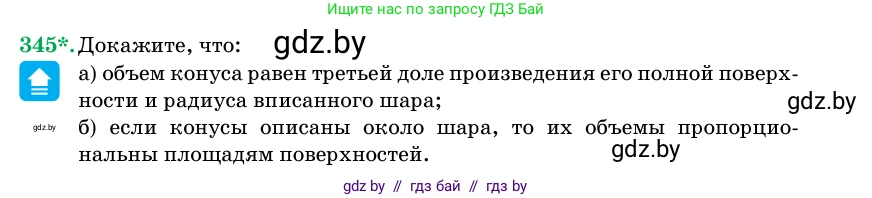 Ищите нас по запросу ГДЗ Бай

345*. Докажите, что: gdz.by

а) объем конуса равен третьей доле произведения его полной поверхности и радиуса вписанного шара; gdz.by

gdz.by

б) если конусы описаны около шара, то их объемы пропорциональны площадям поверхностей. gdz.by

gdz by // гдз бай // гдз by